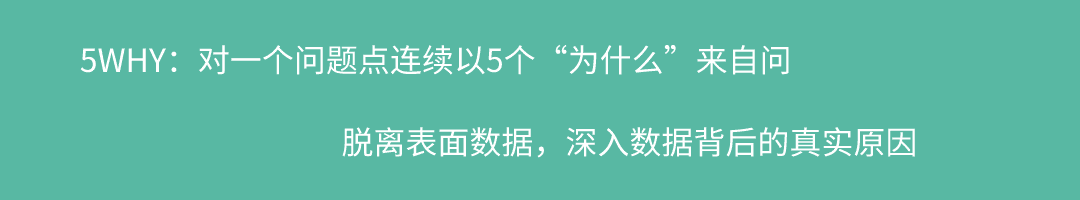 5WHY：对一个问题点连续以5个“为什么”来自问

脱离表面数据，深入数据背后的真实原因